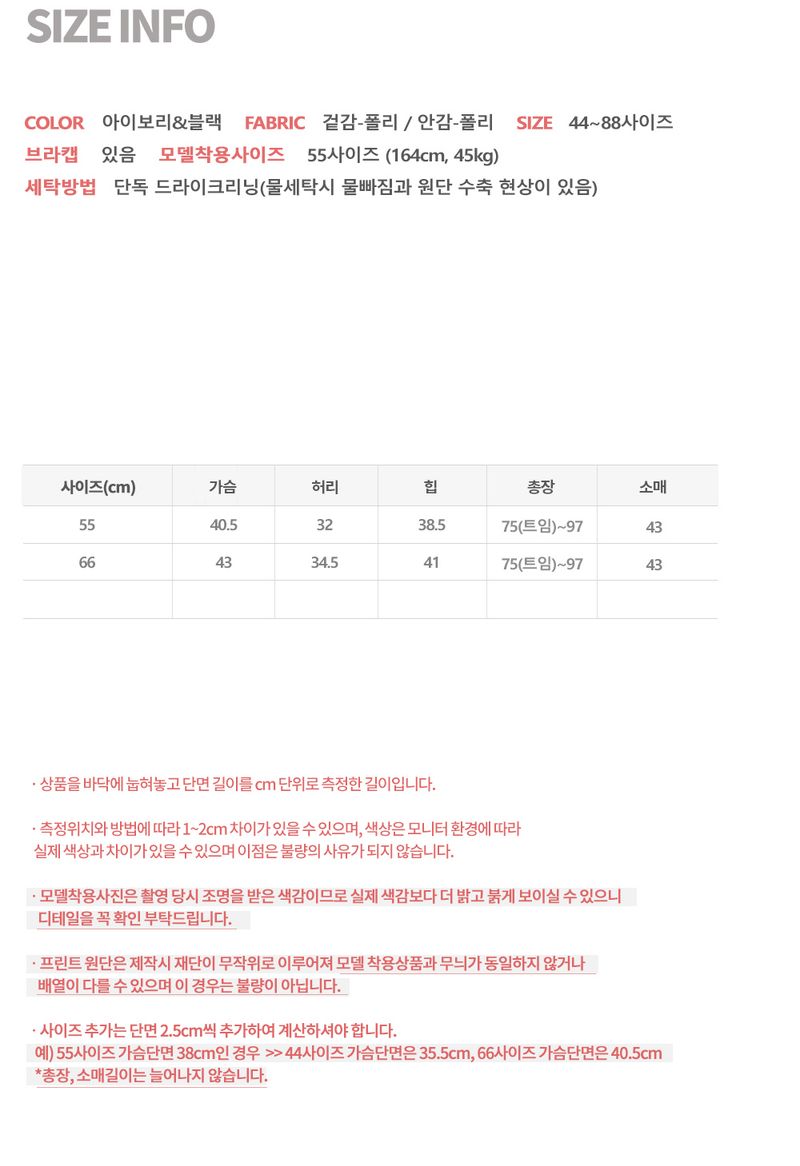 SIZE INFO

COLOR 아이보리&블랙 FABRIC 겉감-폴리 / 안감-폴리 SIZE 44~88사이즈
브라캡 있음 모델착용사이즈 55사이즈 (164cm, 45kg)
세탁방법 단독 드라이크리닝(물세탁시 물빠짐과 원단 수축 현상이 있음)

| 사이즈(cm) | 가슴 | 허리 | 힙 | 총장 | 소매 |
|---|---|---|---|---|---|
| 55 | 40.5 | 32 | 38.5 | 75(트임)~97 | 43 |
| 66 | 43 | 34.5 | 41 | 75(트임)~97 | 43 |
| | | | | | |

· 상품을 바닥에 눕혀놓고 단면 길이를 cm 단위로 측정한 길이입니다.

· 측정위치와 방법에 따라 1~2cm 차이가 있을 수 있으며, 색상은 모니터 환경에 따라 실제 색상과 차이가 있을 수 있으며 이점은 불량의 사유가 되지 않습니다.

· 모델착용사진은 촬영 당시 조명을 받은 색감이므로 실제 색감보다 더 밝고 붉게 보이실 수 있으니 디테일을 꼭 확인 부탁드립니다.

· 프린트 원단은 제작시 재단이 무작위로 이루어져 모델 착용상품과 무늬가 동일하지 않거나 배열이 다를 수 있으며 이 경우는 불량이 아닙니다.

· 사이즈 추가는 단면 2.5cm씩 추가하여 계산하셔야 합니다.
예) 55사이즈 가슴단면 38cm인 경우 >> 44사이즈 가슴단면은 35.5cm, 66사이즈 가슴단면은 40.5cm
*총장, 소매길이는 늘어나지 않습니다.